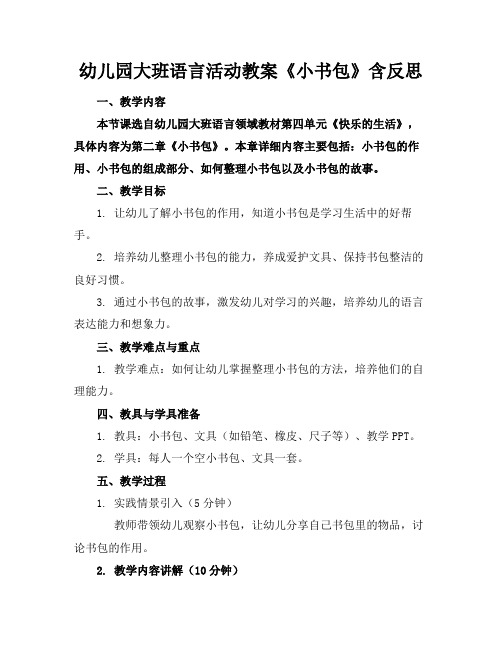 幼儿园大班语言活动教案《小书包》含反思

一、教学内容

本节课选自幼儿园大班语言领域教材第四单元《快乐的生活》，具体内容为第二章《小书包》。本章详细内容主要包括：小书包的作用、小书包的组成部分、如何整理小书包以及小书包的故事。

二、教学目标

1. 让幼儿了解小书包的作用，知道小书包是学习生活中的好帮手。

2. 培养幼儿整理小书包的能力，养成爱护文具、保持书包整洁的良好习惯。

3. 通过小书包的故事，激发幼儿对学习的兴趣，培养幼儿的语言表达能力和想象力。

三、教学难点与重点

1. 教学难点：如何让幼儿掌握整理小书包的方法，培养他们的自理能力。

四、教具与学具准备

1. 教具：小书包、文具（如铅笔、橡皮、尺子等）、教学 PPT。

2. 学具：每人一个空小书包、文具一套。

五、教学过程

1. 实践情景引入（5 分钟）

教师带领幼儿观察小书包，让幼儿分享自己书包里的物品，讨论书包的作用。

2. 教学内容讲解（10 分钟）